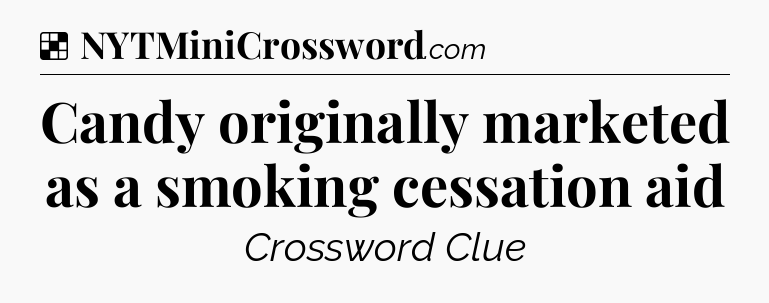 NYTMiniCrossword.com

Candy originally marketed as a smoking cessation aid

Crossword Clue